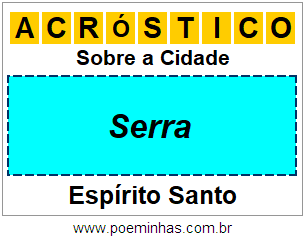 ACRÓSTICO

Sobre a Cidade

Serra

Espírito Santo

www.poeminhas.com.br